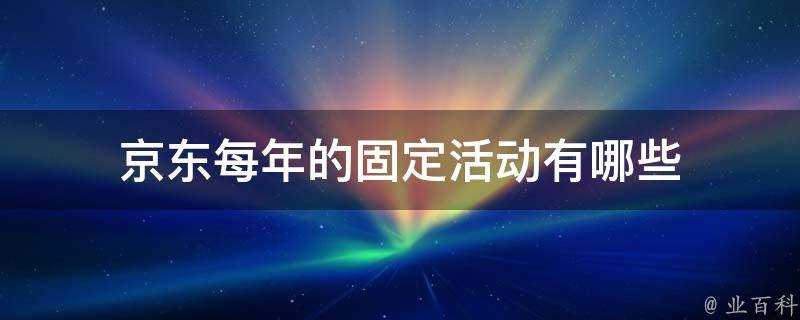 京东每年的固定活动有哪些

@ 业百科